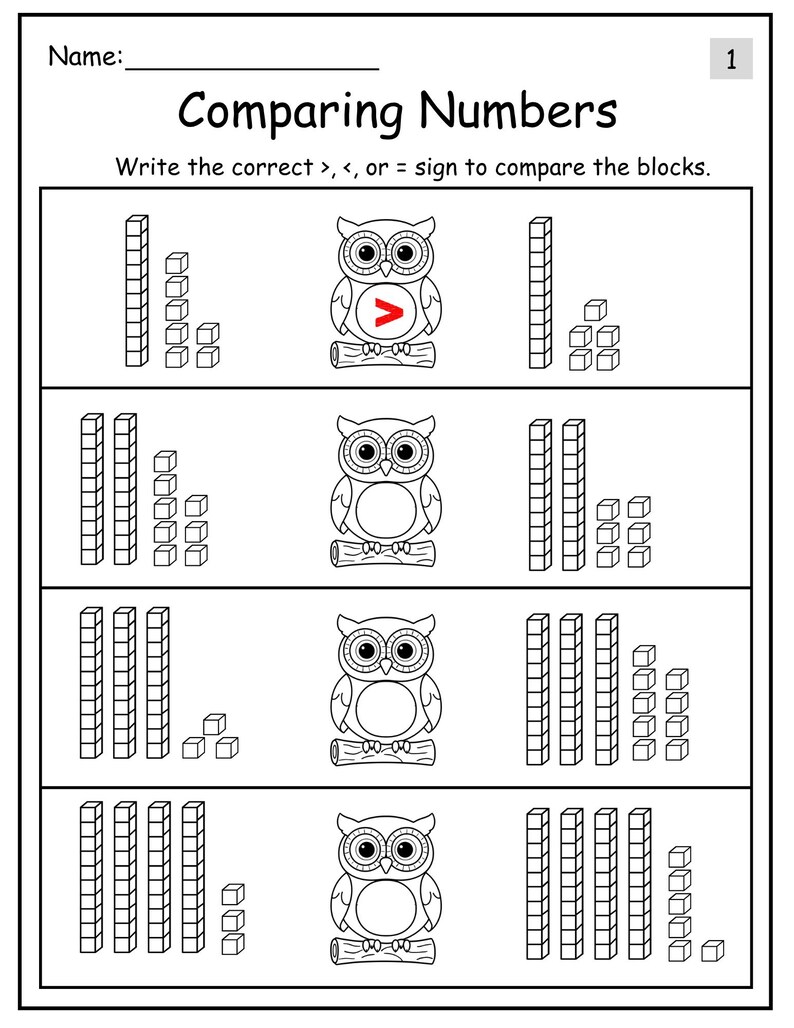 Name:________________

1

Comparing Numbers

Write the correct >, <, or = sign to compare the blocks.

>